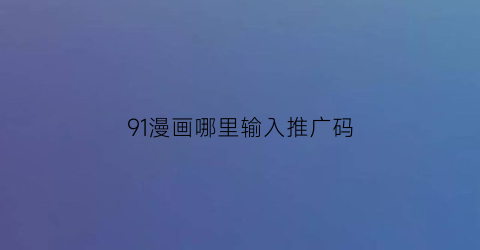 91漫画哪里输入推广码